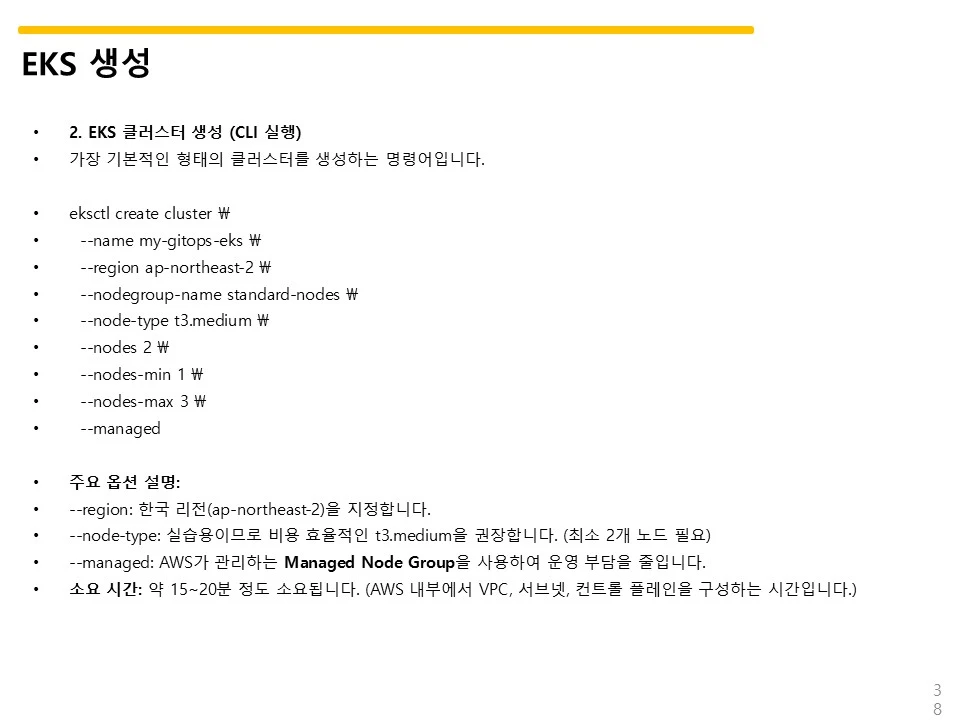 EKS 생성

• 2. EKS 클러스터 생성 (CLI 실행)
• 가장 기본적인 형태의 클러스터를 생성하는 명령어입니다.

• eksctl create cluster ₩
• --name my-gitops-eks ₩
• --region ap-northeast-2 ₩
• --nodegroup-name standard-nodes ₩
• --node-type t3.medium ₩
• --nodes 2 ₩
• --nodes-min 1 ₩
• --nodes-max 3 ₩
• --managed

• 주요 옵션 설명:
• --region: 한국 리전(ap-northeast-2)을 지정합니다.
• --node-type: 실습용이므로 비용 효율적인 t3.medium을 권장합니다. (최소 2개 노드 필요)
• --managed: AWS가 관리하는 Managed Node Group을 사용하여 운영 부담을 줄입니다.
• 소요 시간: 약 15~20분 정도 소요됩니다. (AWS 내부에서 VPC, 서브넷, 컨트롤 플레인을 구성하는 시간입니다.)

38